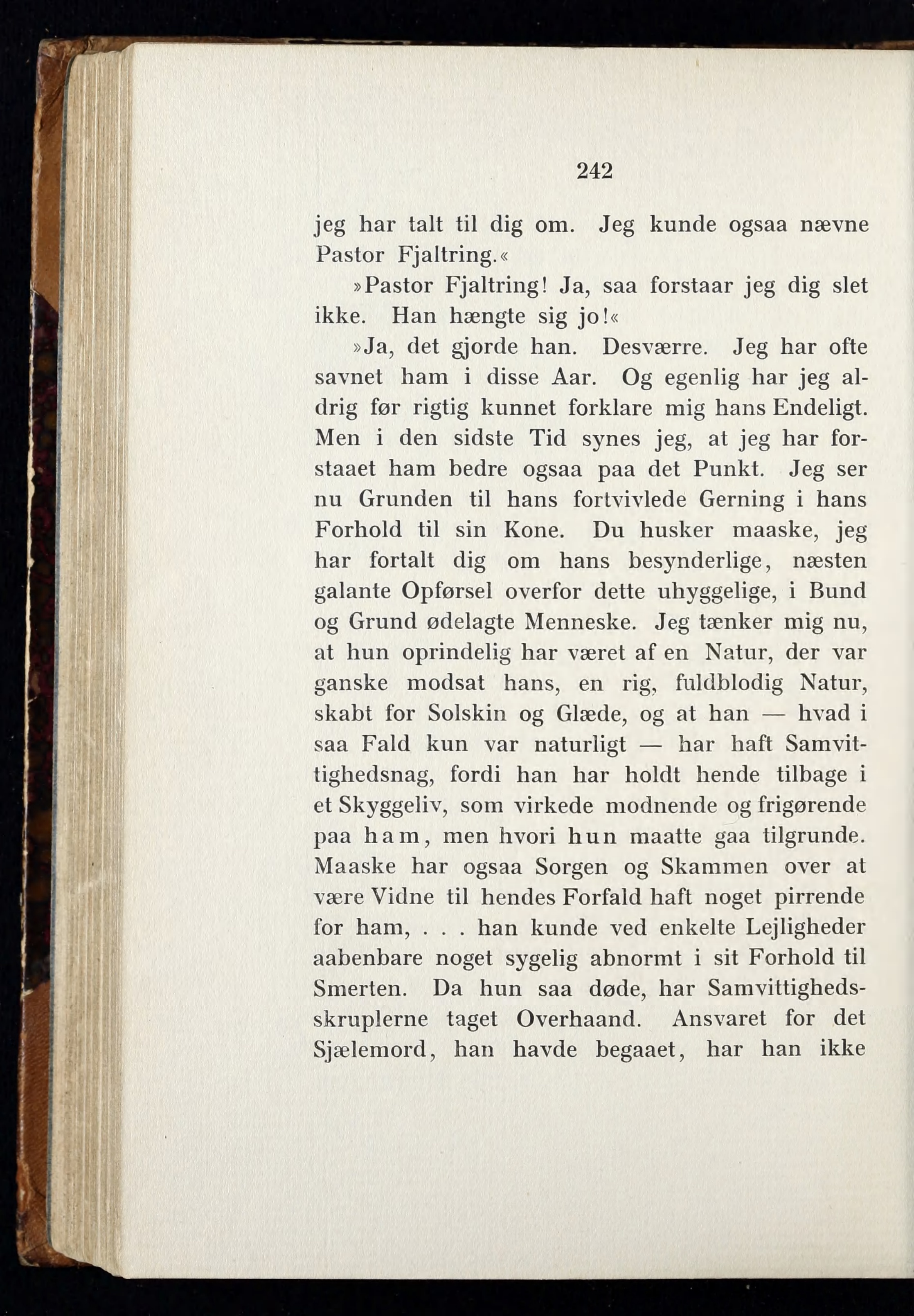 242

jeg har talt til dig om. Jeg kunde ogsaa nævne Pastor Fjaltring.«

»Pastor Fjaltring! Ja, saa forstaar jeg dig slet ikke. Han hængte sig jo!«

»Ja, det gjorde han. Desværre. Jeg har ofte savnet ham i disse Aar. Og egenlig har jeg aldrig før rigtig kunnet forklare mig hans Endeligt. Men i den sidste Tid synes jeg, at jeg har forstaaet ham bedre ogsaa paa det Punkt. Jeg ser nu Grunden til hans fortvivlede Gerning i hans Forhold til sin Kone. Du husker maaske, jeg har fortalt dig om hans besynderlige, næsten galante Opførsel overfor dette uhyggelige, i Bund og Grund ødelagte Menneske. Jeg tænker mig nu, at hun oprindelig har været af en Natur, der var ganske modsat hans, en rig, fuldblodig Natur, skabt for Solskin og Glæde, og at han — hvad i saa Fald kun var naturligt — har haft Samvittighedsnag, fordi han har holdt hende tilbage i et Skyggeliv, som virkede modnende og frigørende paa ham, men hvori hun maatte gaa tilgrunde. Maaske har ogsaa Sorgen og Skammen over at være Vidne til hendes Forfald haft noget pirrende for ham, . . . han kunde ved enkelte Lejligheder aabenbare noget sygelig abnormt i sit Forhold til Smerten. Da hun saa døde, har Samvittighedsskruplerne taget Overhaand. Ansvaret for det Sjælemord, han havde begaaet, har han ikke